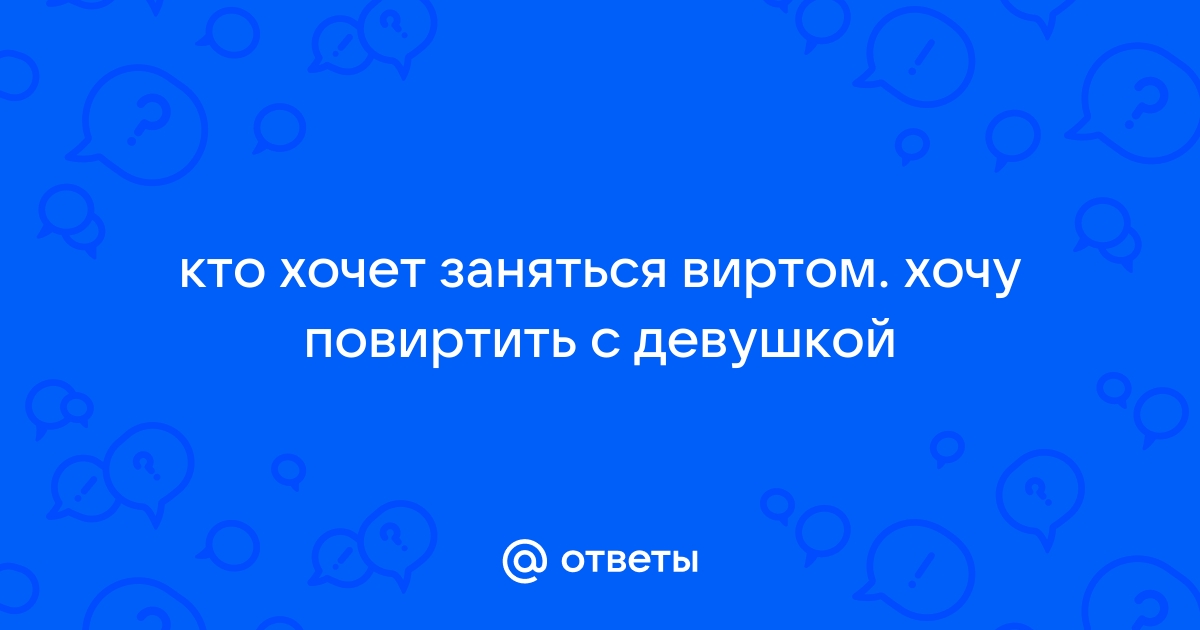 кто хочет заняться виртом. хочу повиртить с девушкой

@ ответы